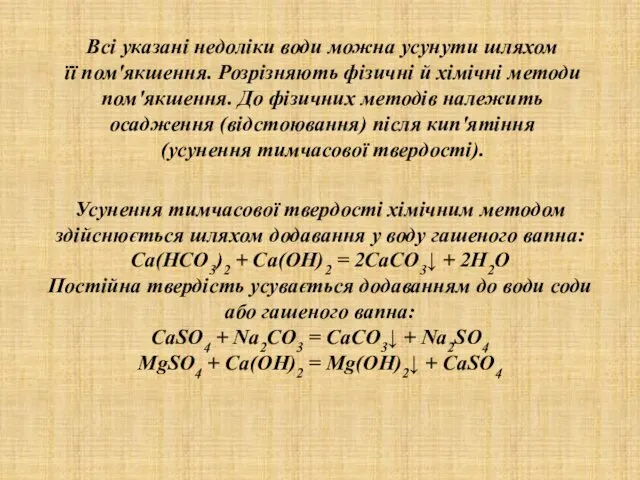 Всі указані недоліки води можна усунути шляхом її пом'якшення. Розрізняють фізичні й хімічні методи пом'якшення. До фізичних методів належить осадження (відстоювання) після кип'ятіння (усунення тимчасової твердості).

Усунення тимчасової твердості хімічним методом здійснюється шляхом додавання у воду гашеного вапна:
$Ca(HCO_3)_2 + Ca(OH)_2 = 2CaCO_3\downarrow + 2H_2O$
Постійна твердість усувається додаванням до води соди або гашеного вапна:
$CaSO_4 + Na_2CO_3 = CaCO_3\downarrow + Na_2SO_4$
$MgSO_4 + Ca(OH)_2 = Mg(OH)_2\downarrow + CaSO_4$